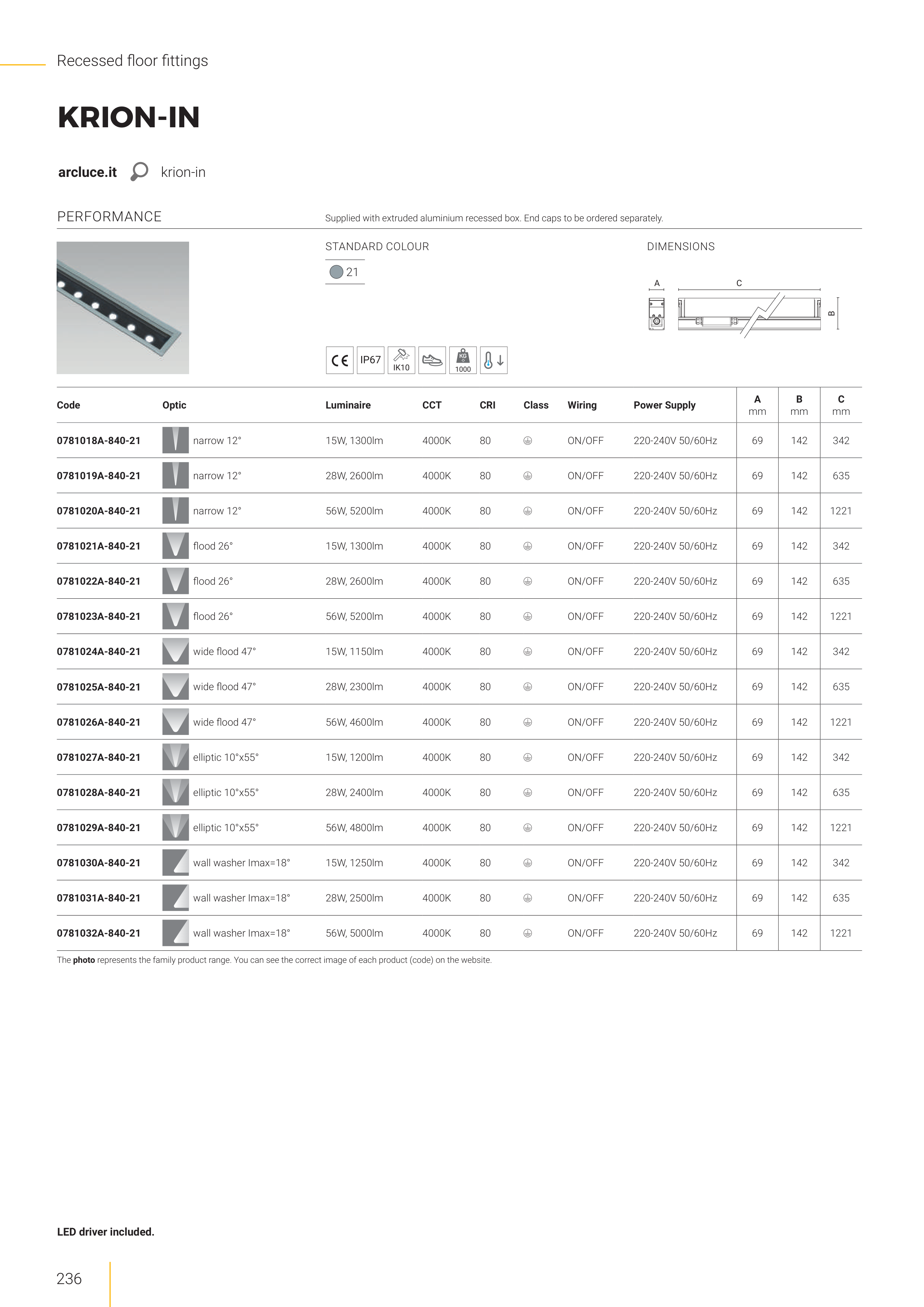 Recessed floor fittings

KRION-IN

arcluce.it krion-in

PERFORMANCE

Supplied with extruded aluminium recessed box. End caps to be ordered separately.

STANDARD COLOUR

21

DIMENSIONS

A C B

CE IP67 IK10 KG 1000

| Code | Optic | Luminaire | CCT | CRI | Class | Wiring | Power Supply | A mm | B mm | C mm |
|---|---|---|---|---|---|---|---|---|---|---|
| 0781018A-840-21 | narrow 12° | 15W, 1300lm | 4000K | 80 | | ON/OFF | 220-240V 50/60Hz | 69 | 142 | 342 |
| 0781019A-840-21 | narrow 12° | 28W, 2600lm | 4000K | 80 | | ON/OFF | 220-240V 50/60Hz | 69 | 142 | 635 |
| 0781020A-840-21 | narrow 12° | 56W, 5200lm | 4000K | 80 | | ON/OFF | 220-240V 50/60Hz | 69 | 142 | 1221 |
| 0781021A-840-21 | flood 26° | 15W, 1300lm | 4000K | 80 | | ON/OFF | 220-240V 50/60Hz | 69 | 142 | 342 |
| 0781022A-840-21 | flood 26° | 28W, 2600lm | 4000K | 80 | | ON/OFF | 220-240V 50/60Hz | 69 | 142 | 635 |
| 0781023A-840-21 | flood 26° | 56W, 5200lm | 4000K | 80 | | ON/OFF | 220-240V 50/60Hz | 69 | 142 | 1221 |
| 0781024A-840-21 | wide flood 47° | 15W, 1150lm | 4000K | 80 | | ON/OFF | 220-240V 50/60Hz | 69 | 142 | 342 |
| 0781025A-840-21 | wide flood 47° | 28W, 2300lm | 4000K | 80 | | ON/OFF | 220-240V 50/60Hz | 69 | 142 | 635 |
| 0781026A-840-21 | wide flood 47° | 56W, 4600lm | 4000K | 80 | | ON/OFF | 220-240V 50/60Hz | 69 | 142 | 1221 |
| 0781027A-840-21 | elliptic 10°x55° | 15W, 1200lm | 4000K | 80 | | ON/OFF | 220-240V 50/60Hz | 69 | 142 | 342 |
| 0781028A-840-21 | elliptic 10°x55° | 28W, 2400lm | 4000K | 80 | | ON/OFF | 220-240V 50/60Hz | 69 | 142 | 635 |
| 0781029A-840-21 | elliptic 10°x55° | 56W, 4800lm | 4000K | 80 | | ON/OFF | 220-240V 50/60Hz | 69 | 142 | 1221 |
| 0781030A-840-21 | wall washer Imax=18° | 15W, 1250lm | 4000K | 80 | | ON/OFF | 220-240V 50/60Hz | 69 | 142 | 342 |
| 0781031A-840-21 | wall washer Imax=18° | 28W, 2500lm | 4000K | 80 | | ON/OFF | 220-240V 50/60Hz | 69 | 142 | 635 |
| 0781032A-840-21 | wall washer Imax=18° | 56W, 5000lm | 4000K | 80 | | ON/OFF | 220-240V 50/60Hz | 69 | 142 | 1221 |

The photo represents the family product range. You can see the correct image of each product (code) on the website.

LED driver included.

236